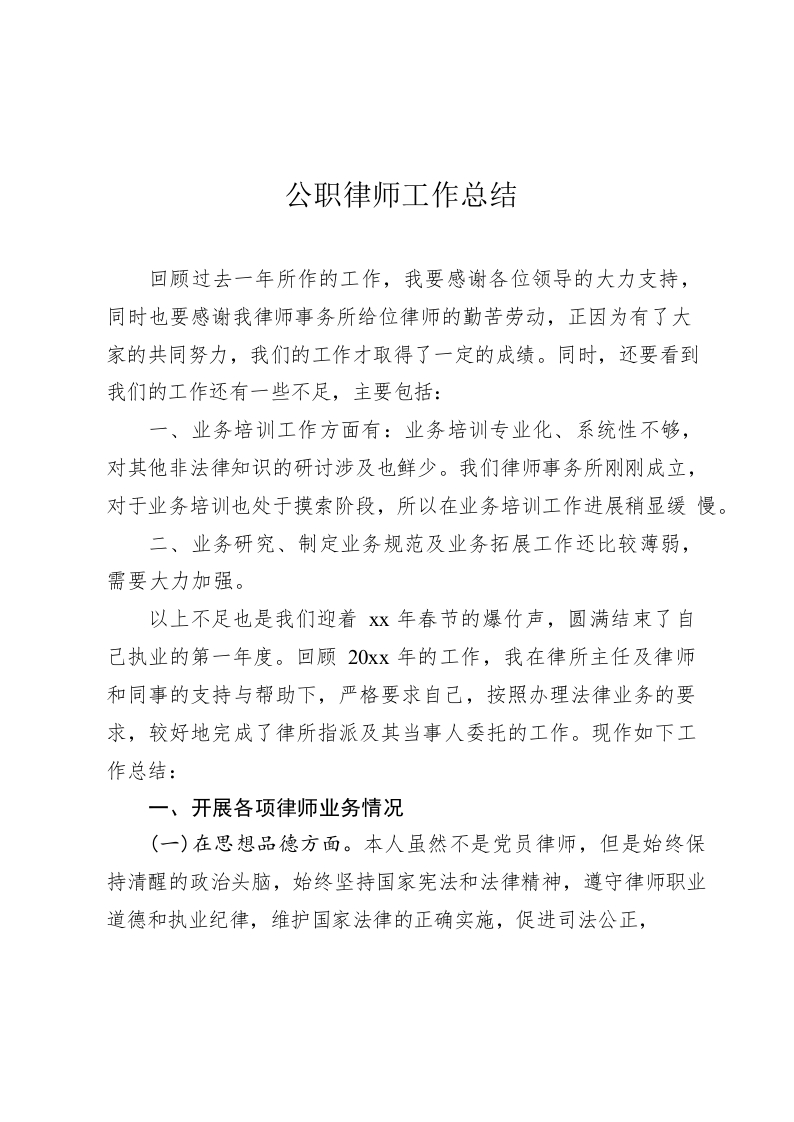 公职律师工作总结

回顾过去一年所作的工作，我要感谢各位领导的大力支持，同时也要感谢我律师事务所给位律师的勤苦劳动，正因为有了大家的共同努力，我们的工作才取得了一定的成绩。同时，还要看到我们的工作还有一些不足，主要包括：

一、业务培训工作方面有：业务培训专业化、系统性不够，对其他非法律知识的研讨涉及也鲜少。我们律师事务所刚刚成立，对于业务培训也处于摸索阶段，所以在业务培训工作进展稍显缓 慢。

二、业务研究、制定业务规范及业务拓展工作还比较薄弱，需要大力加强。

以上不足也是我们迎着 xx 年春节的爆竹声，圆满结束了自己执业的第一年度。回顾 20xx 年的工作，我在律所主任及律师和同事的支持与帮助下，严格要求自己，按照办理法律业务的要求，较好地完成了律所指派及其当事人委托的工作。现作如下工作总结：

一、开展各项律师业务情况

(一)在思想品德方面。本人虽然不是党员律师，但是始终保持清醒的政治头脑，始终坚持国家宪法和法律精神，遵守律师职业道德和执业纪律，维护国家法律的正确实施，促进司法公正，